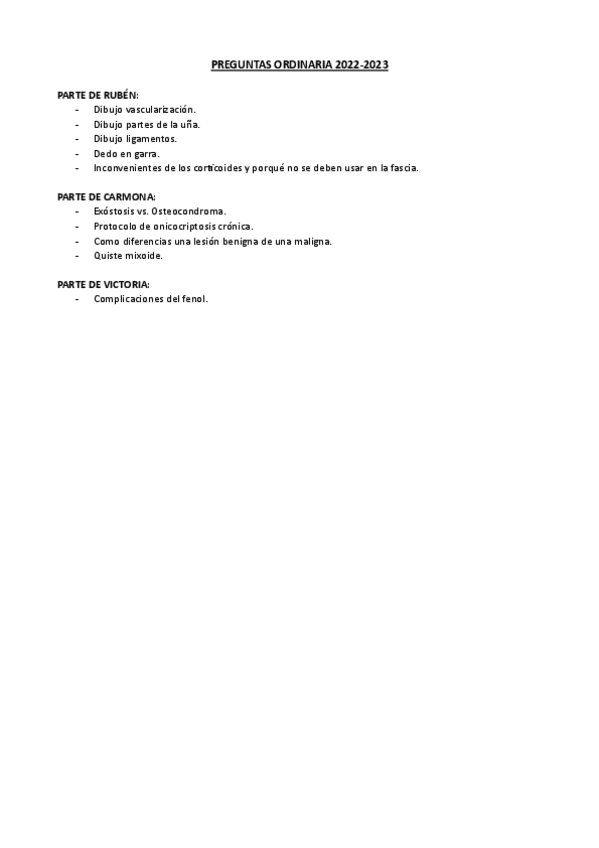 PREGUNTAS ORDINARIA 2022-2023

PARTE DE RUBÉN:
- Dibujo vascularización.
- Dibujo partes de la uña.
- Dibujo ligamentos.
- Dedo en garra.
- Inconvenientes de los corticoides y porqué no se deben usar en la fascia.

PARTE DE CARMONA:
- Exóstosis vs. Osteocondroma.
- Protocolo de onicocriptosis crónica.
- Como diferencias una lesión benigna de una maligna.
- Quiste mixoide.

PARTE DE VICTORIA:
- Complicaciones del fenol.